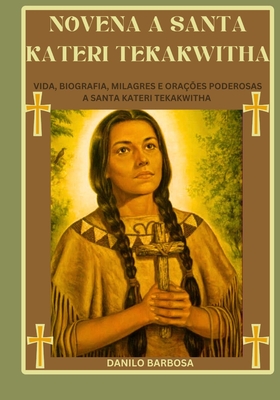 NOVENA A SANTA KATERI TEKAKWITHA

VIDA, BIOGRAFIA, MILAGRES E ORAÇÕES PODEROSAS A SANTA KATERI TEKAKWITHA

DANILO BARBOSA